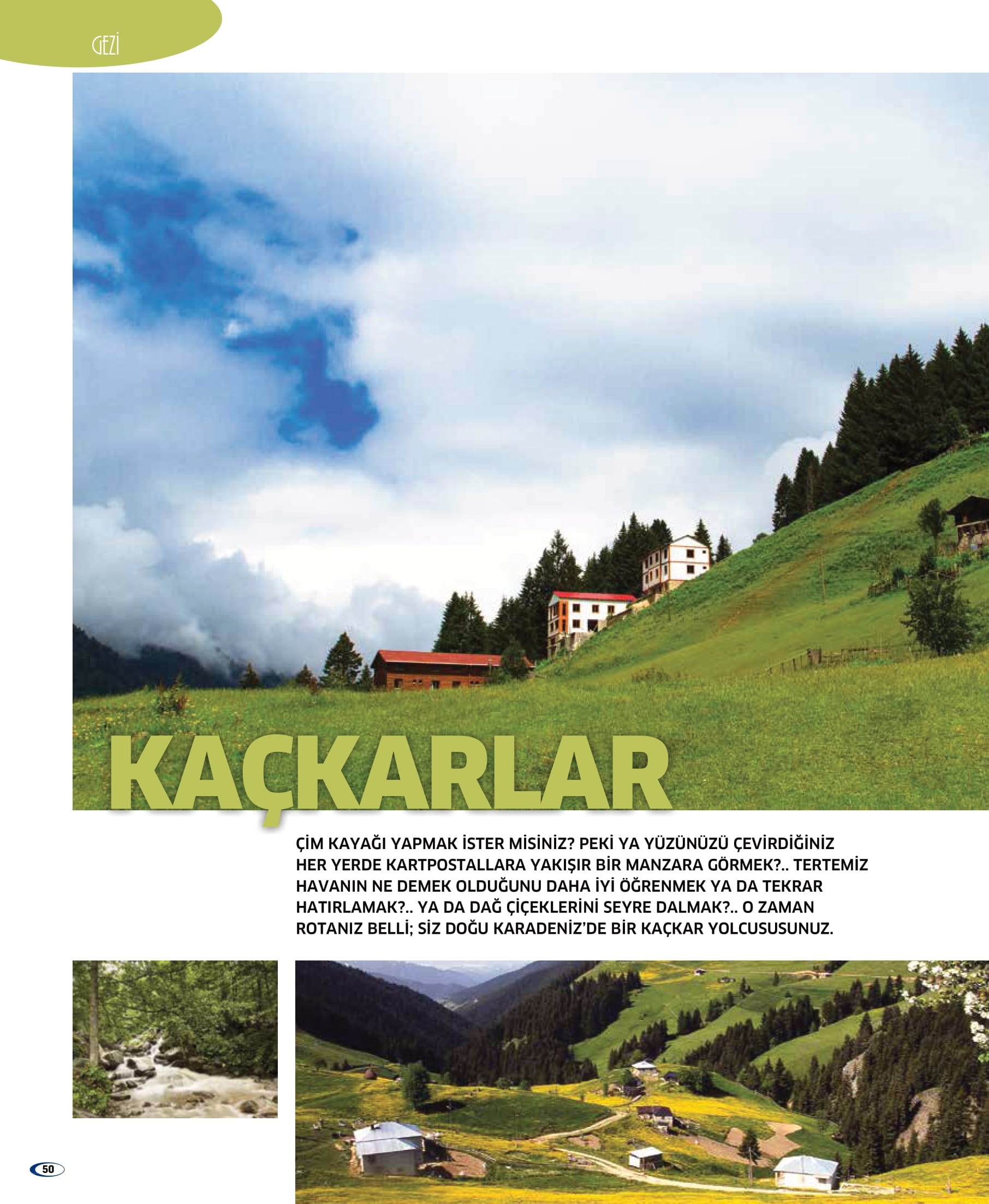 GEZİ

KAÇKARLAR

ÇİM KAYAĞI YAPMAK İSTER MİSİNİZ? PEKİ YA YÜZÜNÜZÜ ÇEVİRDİĞİNİZ HER YERDE KARTPOSTALLARA YAKIŞIR BİR MANZARA GÖRMEK?.. TERTEMİZ HAVANIN NE DEMEK OLDUĞUNU DAHA İYİ ÖĞRENMEK YA DA TEKRAR HATIRLAMAK?.. YA DA DAĞ ÇİÇEKLERİNİ SEYRE DALMAK?.. O ZAMAN ROTANIZ BELLİ; SİZ DOĞU KARADENİZ'DE BİR KAÇKAR YOLCUSUSUNUZ.

50